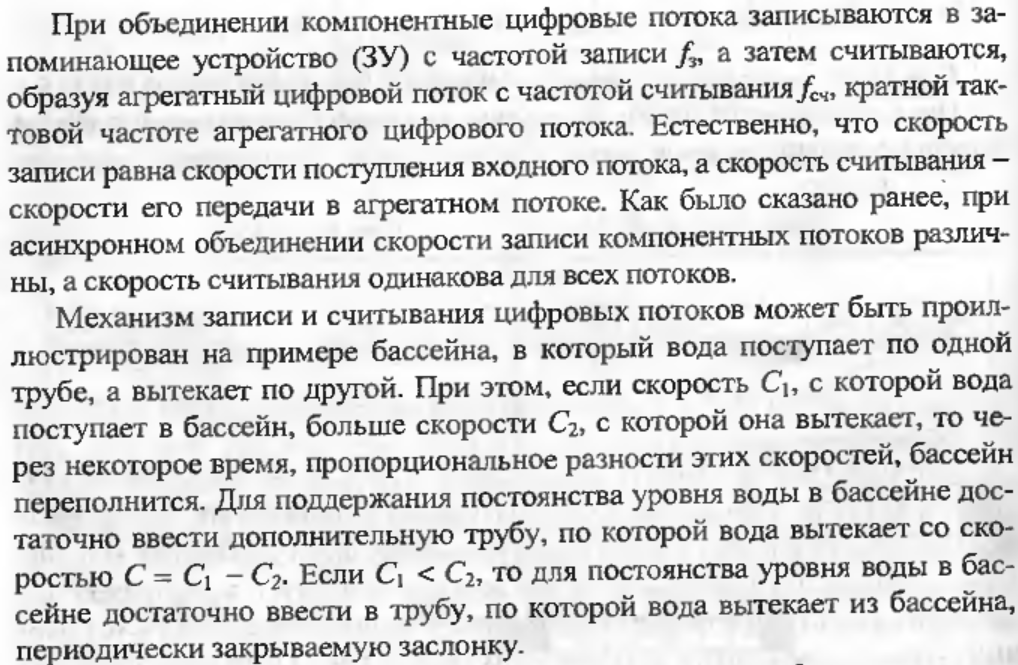 При объединении компонентные цифровые потока записываются в запоминающее устройство (ЗУ) с частотой записи $f_з$, а затем считываются, образуя агрегатный цифровой поток с частотой считывания $f_{сч}$, кратной тактовой частоте агрегатного цифрового потока. Естественно, что скорость записи равна скорости поступления входного потока, а скорость считывания – скорости его передачи в агрегатном потоке. Как было сказано ранее, при асинхронном объединении скорости записи компонентных потоков различны, а скорость считывания одинакова для всех потоков.

Механизм записи и считывания цифровых потоков может быть проиллюстрирован на примере бассейна, в который вода поступает по одной трубе, а вытекает по другой. При этом, если скорость $C_1$, с которой вода поступает в бассейн, больше скорости $C_2$, с которой она вытекает, то через некоторое время, пропорциональное разности этих скоростей, бассейн переполнится. Для поддержания постоянства уровня воды в бассейне достаточно ввести дополнительную трубу, по которой вода вытекает со скоростью $C = C_1 - C_2$. Если $C_1 < C_2$, то для постоянства уровня воды в бассейне достаточно ввести в трубу, по которой вода вытекает из бассейна, периодически закрываемую заслонку.